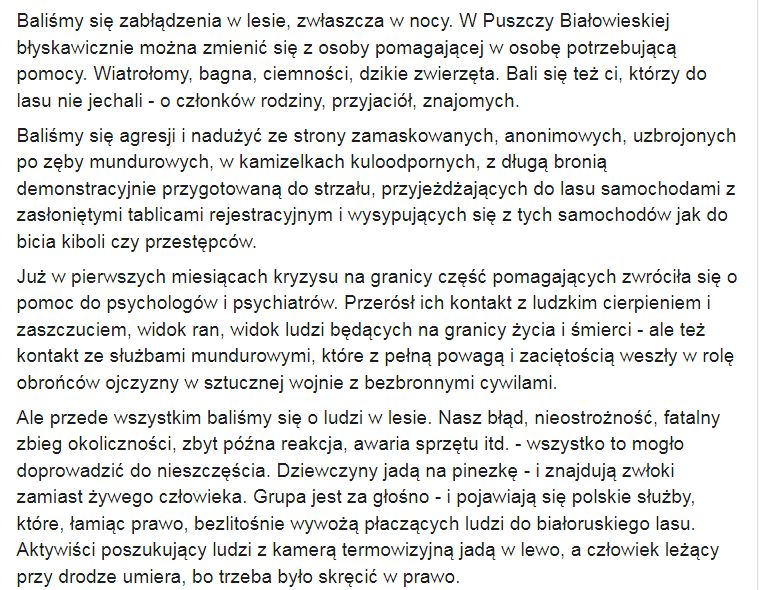 Baliśmy się zabłądzenia w lesie, zwłaszcza w nocy. W Puszczy Białowieskiej błyskawicznie można zmienić się z osoby pomagającej w osobę potrzebującą pomocy. Wiatrołomy, bagna, ciemności, dzikie zwierzęta. Bali się też ci, którzy do lasu nie jechali - o członków rodziny, przyjaciół, znajomych.

Baliśmy się agresji i nadużyć ze strony zamaskowanych, anonimowych, uzbrojonych po zęby mundurowych, w kamizelkach kuloodpornych, z długą bronią demonstracyjnie przygotowaną do strzału, przyjeżdżających do lasu samochodami z zasłoniętymi tablicami rejestracyjnym i wysypujących się z tych samochodów jak do bicia kiboli czy przestępców.

Już w pierwszych miesiącach kryzysu na granicy część pomagających zwróciła się o pomoc do psychologów i psychiatrów. Przerósł ich kontakt z ludzkim cierpieniem i zaszczuciem, widok ran, widok ludzi będących na granicy życia i śmierci - ale też kontakt ze służbami mundurowymi, które z pełną powagą i zaciętością weszły w rolę obrońców ojczyzny w sztucznej wojnie z bezbronnymi cywilami.

Ale przede wszystkim baliśmy się o ludzi w lesie. Nasz błąd, nieostrożność, fatalny zbieg okoliczności, zbyt późna reakcja, awaria sprzętu itd. - wszystko to mogło doprowadzić do nieszczęścia. Dziewczyny jadą na pinezkę - i znajdują zwłoki zamiast żywego człowieka. Grupa jest za głośno - i pojawiają się polskie służby, które, łamiąc prawo, bezlitośnie wywożą płaczących ludzi do białoruskiego lasu. Aktywiści poszukujący ludzi z kamerą termowizyjną jadą w lewo, a człowiek leżący przy drodze umiera, bo trzeba było skręcić w prawo.